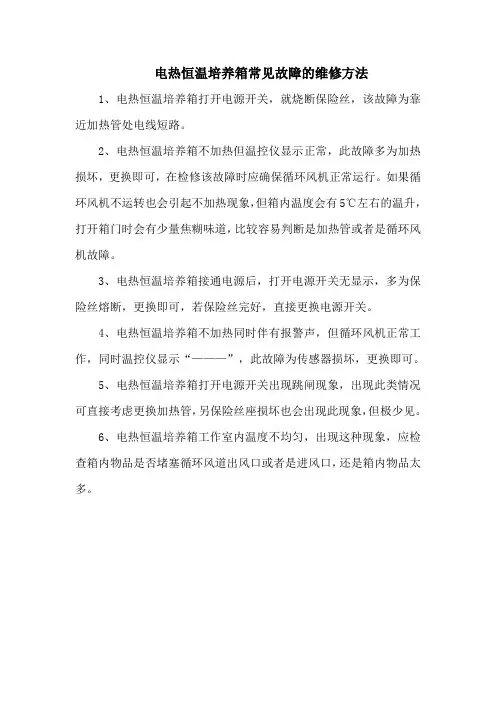 电热恒温培养箱常见故障的维修方法

1、电热恒温培养箱打开电源开关，就烧断保险丝，该故障为靠近加热管处电线短路。

2、电热恒温培养箱不加热但温控仪显示正常，此故障多为加热损坏，更换即可，在检修该故障时应确保循环风机正常运行。如果循环风机不运转也会引起不加热现象，但箱内温度会有5℃左右的温升，打开箱门时会有少量焦糊味道，比较容易判断是加热管或者是循环风机故障。

3、电热恒温培养箱接通电源后，打开电源开关无显示，多为保险丝熔断，更换即可，若保险丝完好，直接更换电源开关。

4、电热恒温培养箱不加热同时伴有报警声，但循环风机正常工作，同时温控仪显示“————”，此故障为传感器损坏，更换即可。

5、电热恒温培养箱打开电源开关出现跳闸现象，出现此类情况可直接考虑更换加热管，另保险丝座损坏也会出现此现象，但极少见。

6、电热恒温培养箱工作室内温度不均匀，出现这种现象，应检查箱内物品是否堵塞循环风道出风口或者是进风口，还是箱内物品太多。